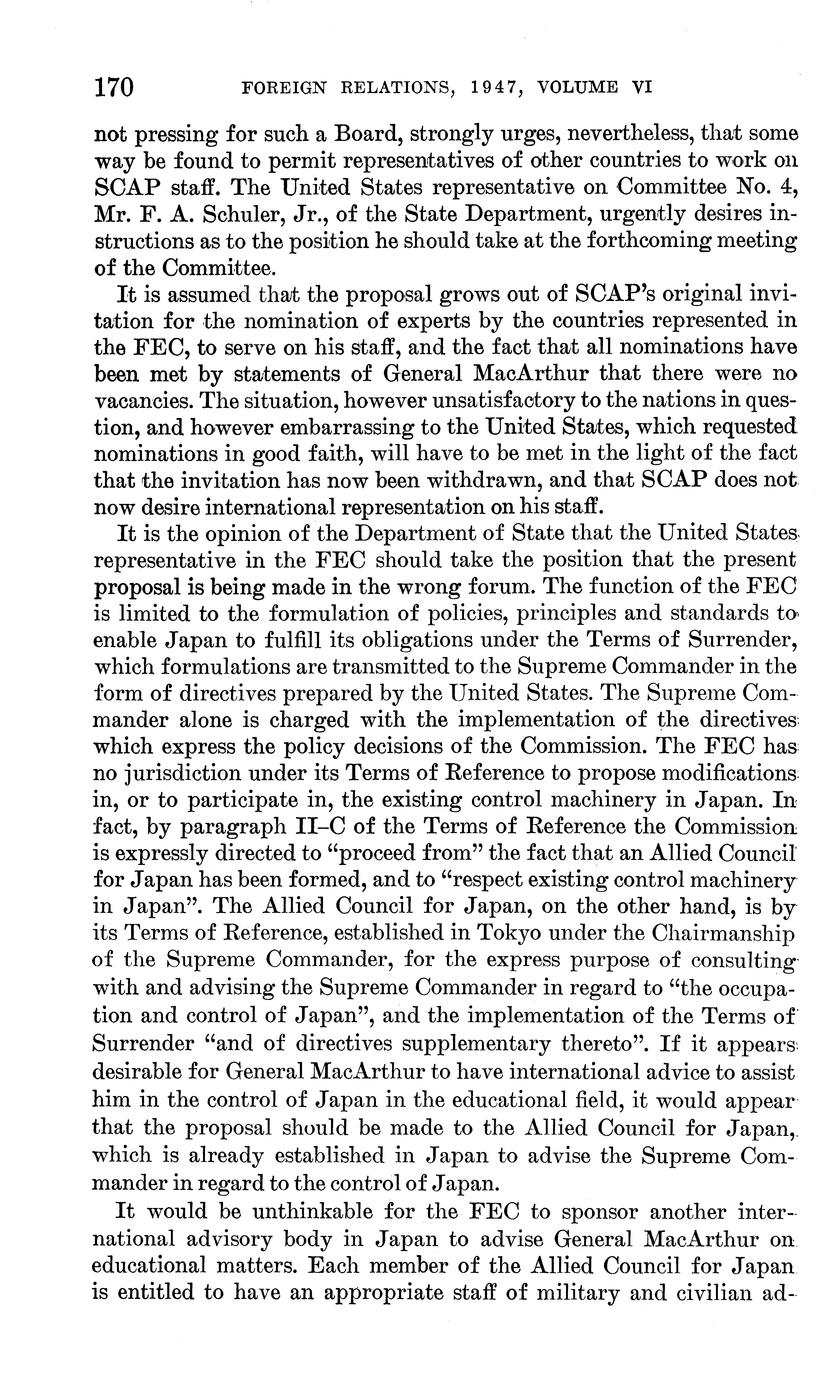 170 FOREIGN RELATIONS, 1947, VOLUME VI

not pressing for such a Board, strongly urges, nevertheless, that some way be found to permit representatives of other countries to work on SCAP staff. The United States representative on Committee No. 4, Mr. F. A. Schuler, Jr., of the State Department, urgently desires instructions as to the position he should take at the forthcoming meeting of the Committee.

It is assumed that the proposal grows out of SCAP's original invitation for the nomination of experts by the countries represented in the FEC, to serve on his staff, and the fact that all nominations have been met by statements of General MacArthur that there were no vacancies. The situation, however unsatisfactory to the nations in question, and however embarrassing to the United States, which requested nominations in good faith, will have to be met in the light of the fact that the invitation has now been withdrawn, and that SCAP does not now desire international representation on his staff.

It is the opinion of the Department of State that the United States representative in the FEC should take the position that the present proposal is being made in the wrong forum. The function of the FEC is limited to the formulation of policies, principles and standards to enable Japan to fulfill its obligations under the Terms of Surrender, which formulations are transmitted to the Supreme Commander in the form of directives prepared by the United States. The Supreme Commander alone is charged with the implementation of the directives which express the policy decisions of the Commission. The FEC has no jurisdiction under its Terms of Reference to propose modifications in, or to participate in, the existing control machinery in Japan. In fact, by paragraph II–C of the Terms of Reference the Commission is expressly directed to "proceed from" the fact that an Allied Council for Japan has been formed, and to "respect existing control machinery in Japan". The Allied Council for Japan, on the other hand, is by its Terms of Reference, established in Tokyo under the Chairmanship of the Supreme Commander, for the express purpose of consulting with and advising the Supreme Commander in regard to "the occupation and control of Japan", and the implementation of the Terms of Surrender "and of directives supplementary thereto". If it appears desirable for General MacArthur to have international advice to assist him in the control of Japan in the educational field, it would appear that the proposal should be made to the Allied Council for Japan, which is already established in Japan to advise the Supreme Commander in regard to the control of Japan.

It would be unthinkable for the FEC to sponsor another international advisory body in Japan to advise General MacArthur on educational matters. Each member of the Allied Council for Japan is entitled to have an appropriate staff of military and civilian ad-